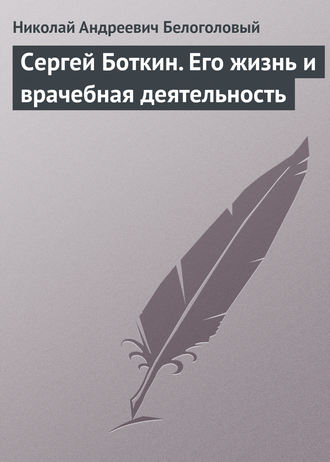 Николай Андреевич Белоголовый

Сергей Боткин. Его жизнь и врачебная деятельность